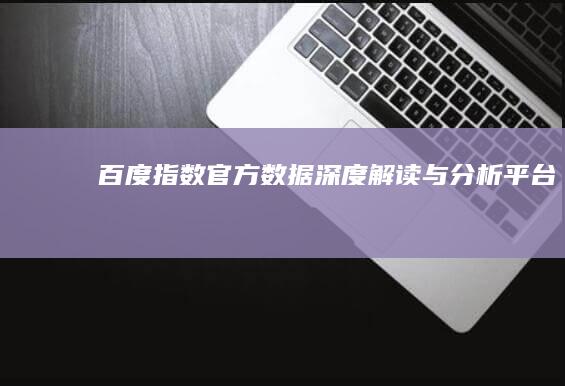 百度指数官方数据深度解读与分析平台